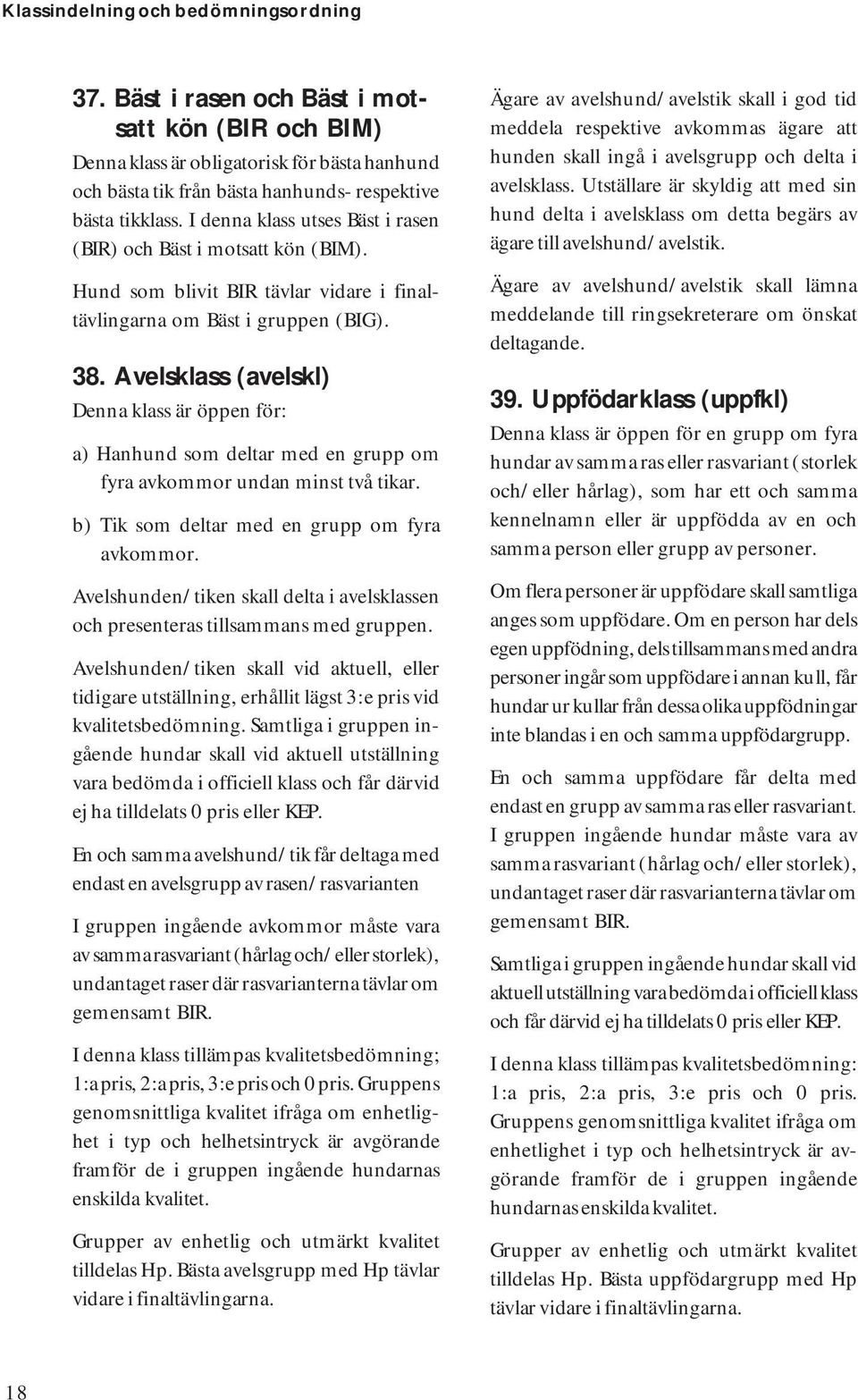 Klassindelning och bedömningsordning

37. Bäst i rasen och Bäst i motsatt kön (BIR och BIM)

Denna klass är obligatorisk för bästa hanhund och bästa tik från bästa hanhunds- respektive bästa tikklass. I denna klass utses Bäst i rasen (BIR) och Bäst i motsatt kön (BIM).

Hund som blivit BIR tävlar vidare i finaltävlingarna om Bäst i gruppen (BIG).

38. Avelsklass (avelskl)

Denna klass är öppen för:

a) Hanhund som deltar med en grupp om fyra avkommor undan minst två tikar.

b) Tik som deltar med en grupp om fyra avkommor.

Avelshunden/tiken skall delta i avelsklassen och presenteras tillsammans med gruppen.

Avelshunden/tiken skall vid aktuell, eller tidigare utställning, erhållit lägst 3:e pris vid kvalitetsbedömning. Samtliga i gruppen ingående hundar skall vid aktuell utställning vara bedömda i officiell klass och får därvid ej ha tilldelats 0 pris eller KEP.

En och samma avelshund/tik får deltaga med endast en avelsgrupp av rasen/rasvarianten

I gruppen ingående avkommor måste vara av samma rasvariant (hårlag och/eller storlek), undantaget raser där rasvarianterna tävlar om gemensamt BIR.

I denna klass tillämpas kvalitetsbedömning; 1:a pris, 2:a pris, 3:e pris och 0 pris. Gruppens genomsnittliga kvalitet ifråga om enhetlighet i typ och helhetsintryck är avgörande framför de i gruppen ingående hundarnas enskilda kvalitet.

Grupper av enhetlig och utmärkt kvalitet tilldelas Hp. Bästa avelsgrupp med Hp tävlar vidare i finaltävlingarna.

Ägare av avelshund/avelstik skall i god tid meddela respektive avkommas ägare att hunden skall ingå i avelsgrupp och delta i avelsklass. Utställare är skyldig att med sin hund delta i avelsklass om detta begärs av ägare till avelshund/avelstik.

Ägare av avelshund/avelstik skall lämna meddelande till ringsekreterare om önskat deltagande.

39. Uppfödarklass (uppfkl)

Denna klass är öppen för en grupp om fyra hundar av samma ras eller rasvariant (storlek och/eller hårlag), som har ett och samma kennelnamn eller är uppfödda av en och samma person eller grupp av personer.

Om flera personer är uppfödare skall samtliga anges som uppfödare. Om en person har dels egen uppfödning, dels tillsammans med andra personer ingår som uppfödare i annan kull, får hundar ur kullar från dessa olika uppfödningar inte blandas i en och samma uppfödargrupp.

En och samma uppfödare får delta med endast en grupp av samma ras eller rasvariant. I gruppen ingående hundar måste vara av samma rasvariant (hårlag och/eller storlek), undantaget raser där rasvarianterna tävlar om gemensamt BIR.

Samtliga i gruppen ingående hundar skall vid aktuell utställning vara bedömda i officiell klass och får därvid ej ha tilldelats 0 pris eller KEP.

I denna klass tillämpas kvalitetsbedömning: 1:a pris, 2:a pris, 3:e pris och 0 pris. Gruppens genomsnittliga kvalitet ifråga om enhetlighet i typ och helhetsintryck är avgörande framför de i gruppen ingående hundarnas enskilda kvalitet.

Grupper av enhetlig och utmärkt kvalitet tilldelas Hp. Bästa uppfödargrupp med Hp tävlar vidare i finaltävlingarna.

18